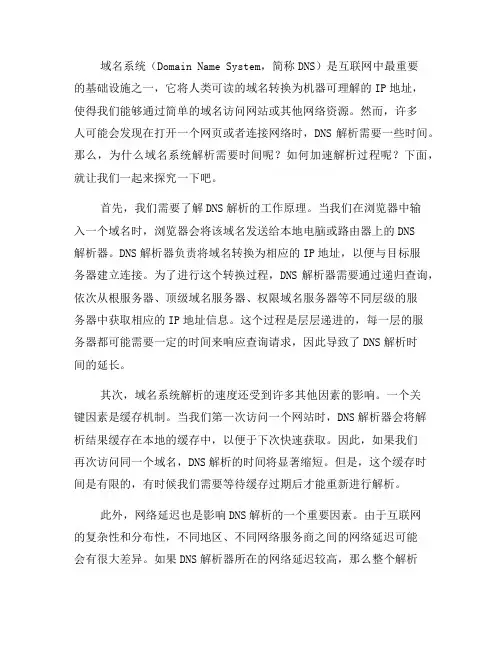 域名系统（Domain Name System，简称DNS）是互联网中最重要的基础设施之一，它将人类可读的域名转换为机器可理解的IP地址，使得我们能够通过简单的域名访问网站或其他网络资源。然而，许多人可能会发现在打开一个网页或者连接网络时，DNS解析需要一些时间。那么，为什么域名系统解析需要时间呢？如何加速解析过程呢？下面，就让我们一起来探究一下吧。

首先，我们需要了解DNS解析的工作原理。当我们在浏览器中输入一个域名时，浏览器会将该域名发送给本地电脑或路由器上的DNS解析器。DNS解析器负责将域名转换为相应的IP地址，以便与目标服务器建立连接。为了进行这个转换过程，DNS解析器需要通过递归查询，依次从根服务器、顶级域名服务器、权限域名服务器等不同层级的服务器中获取相应的IP地址信息。这个过程是层层递进的，每一层的服务器都可能需要一定的时间来响应查询请求，因此导致了DNS解析时间的延长。

其次，域名系统解析的速度还受到许多其他因素的影响。一个关键因素是缓存机制。当我们第一次访问一个网站时，DNS解析器会将解析结果缓存在本地的缓存中，以便于下次快速获取。因此，如果我们再次访问同一个域名，DNS解析的时间将显著缩短。但是，这个缓存时间是有限的，有时候我们需要等待缓存过期后才能重新进行解析。

此外，网络延迟也是影响DNS解析的一个重要因素。由于互联网的复杂性和分布性，不同地区、不同网络服务商之间的网络延迟可能会有很大差异。如果DNS解析器所在的网络延迟较高，那么整个解析